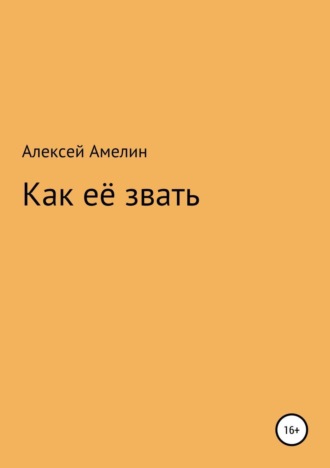 Алексей Амелин

Как её звать

16+